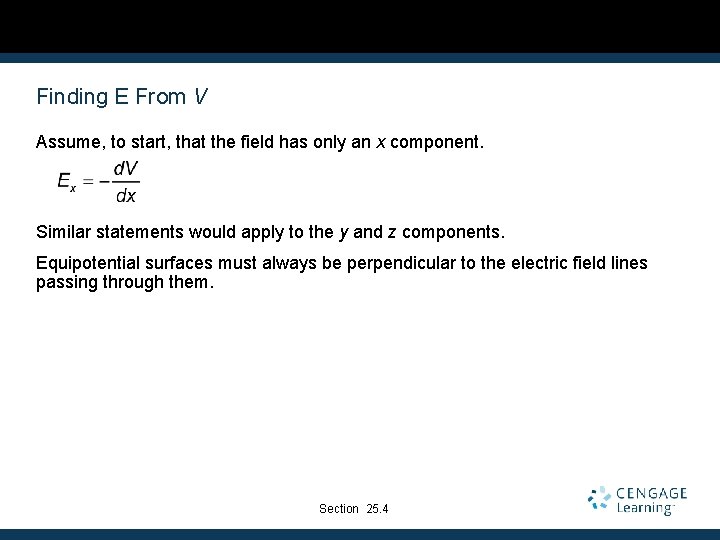 Finding E From $V$

Assume, to start, that the field has only an $x$ component.

$E_x = -\frac{dV}{dx}$

Similar statements would apply to the $y$ and $z$ components.

Equipotential surfaces must always be perpendicular to the electric field lines passing through them.

Section 25.4

CENGAGE Learning